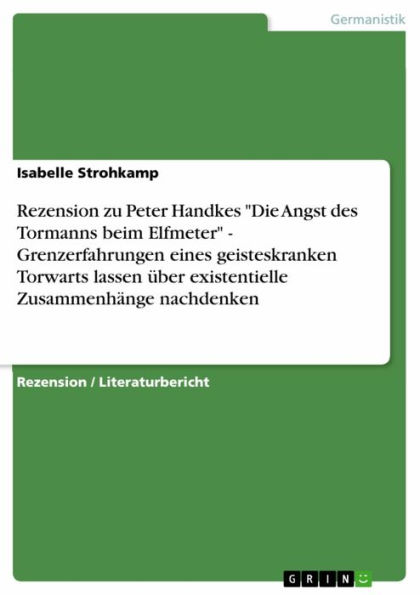 Germanistik

Isabelle Strohkamp

Rezension zu Peter Handkes "Die Angst des Tormanns beim Elfmeter" - Grenzerfahrungen eines geisteskranken Torwarts lassen über existentielle Zusammenhänge nachdenken

Rezension / Literaturbericht

GRIN